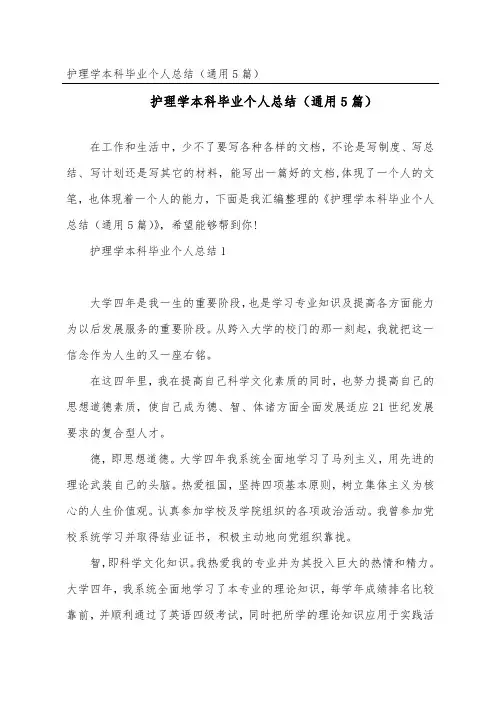 护理学本科毕业个人总结（通用5篇）

护理学本科毕业个人总结（通用5篇）

在工作和生活中，少不了要写各种各样的文档，不论是写制度、写总结、写计划还是写其它的材料，能写出一篇好的文档,体现了一个人的文笔，也体现着一个人的能力，下面是我汇编整理的《护理学本科毕业个人总结（通用5篇）》，希望能够帮到你！

护理学本科毕业个人总结1

大学四年是我一生的重要阶段，也是学习专业知识及提高各方面能力为以后发展服务的重要阶段。从跨入大学的校门的那一刻起，我就把这一信念作为人生的又一座右铭。

在这四年里，我在提高自己科学文化素质的同时，也努力提高自己的思想道德素质，使自己成为德、智、体诸方面全面发展适应21世纪发展要求的复合型人才。

德，即思想道德。大学四年我系统全面地学习了马列主义，用先进的理论武装自己的头脑。热爱祖国，坚持四项基本原则，树立集体主义为核心的人生价值观。认真参加学校及学院组织的各项政治活动。我曾参加党校系统学习并取得结业证书，积极主动地向党组织靠拢。

智,即科学文化知识。我热爱我的专业并为其投入巨大的热情和精力。大学四年，我系统全面地学习了本专业的理论知识，每学年成绩排名比较靠前，并顺利通过了英语四级考试，同时把所学的理论知识应用于实践活